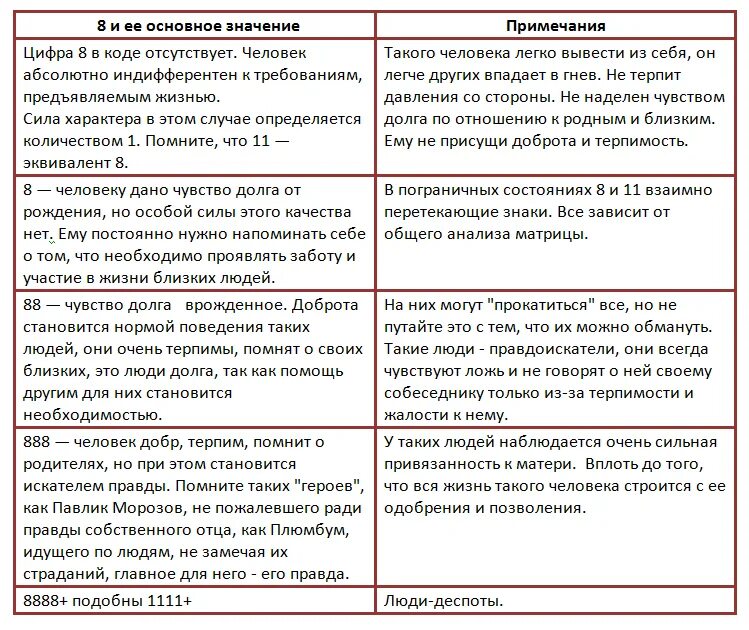 | 8 и ее основное значение | Примечания |
|---|---|
| Цифра 8 в коде отсутствует. Человек абсолютно индифферентен к требованиям, предъявляемым жизнью. Сила характера в этом случае определяется количеством 1. Помните, что 11 — эквивалент 8. | Такого человека легко вывести из себя, он легче других впадает в гнев. Не терпит давления со стороны. Не наделен чувством долга по отношению к родным и близким. Ему не присущи доброта и терпимость. |
| 8 — человеку дано чувство долга от рождения, но особой силы этого качества нет. Ему постоянно нужно напоминать себе о том, что необходимо проявлять заботу и участие в жизни близких людей. | В пограничных состояниях 8 и 11 взаимно перетекающие знаки. Все зависит от общего анализа матрицы. |
| 88 — чувство долга врожденное. Доброта становится нормой поведения таких людей, они очень терпимы, помнят о своих близких, это люди долга, так как помощь другим для них становится необходимостью. | На них могут "прокатиться" все, но не путайте это с тем, что их можно обмануть. Такие люди - правдоискатели, они всегда чувствуют ложь и не говорят о ней своему собеседнику только из-за терпимости и жалости к нему. |
| 888 — человек добр, терпим, помнит о родителях, но при этом становится искателем правды. Помните таких "героев", как Павлик Морозов, не пожалевшего ради правды собственного отца, как Плюмбум, идущего по людям, не замечая их страданий, главное для него - его правда. | У таких людей наблюдается очень сильная привязанность к матери. Вплоть до того, что вся жизнь такого человека строится с ее одобрения и позволения. |
| 8888+ подобны 1111+ | Люди-деспоты. |